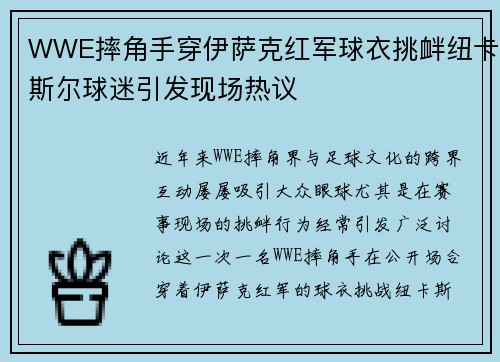 WWE摔角手穿伊萨克红军球衣挑衅纽卡斯尔球迷引发现场热议

近年来WWE摔角界与足球文化的跨界互动屡屡吸引大众眼球尤其是在赛事现场的挑衅行为经常引发广泛讨论这一次一名WWE摔角手在公开场合穿着伊萨克红军的球衣挑战纽卡斯